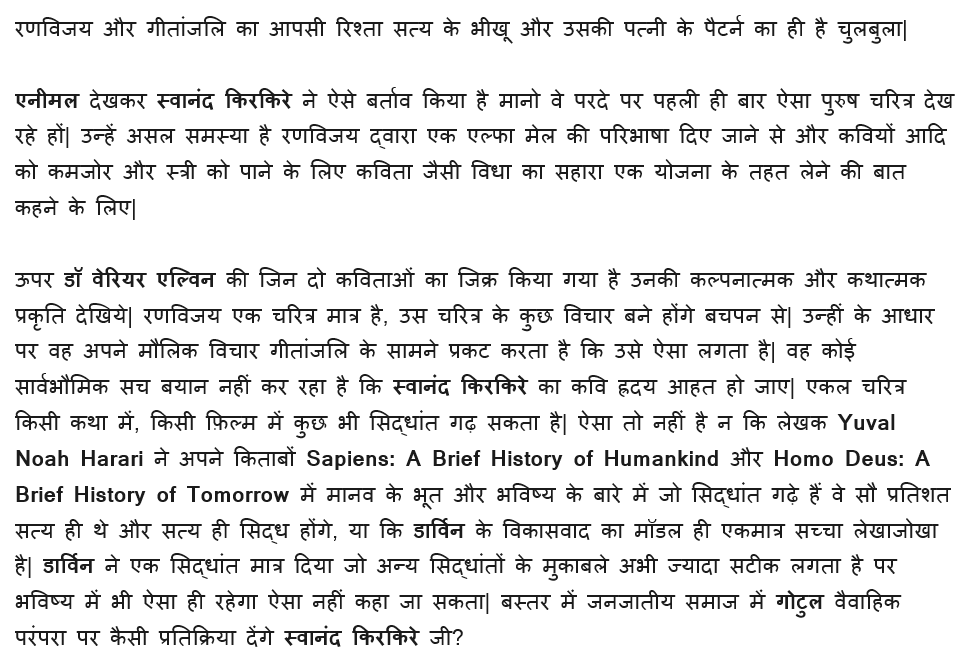 रणविजय और गीतांजलि का आपसी रिश्ता सत्य के भीखू और उसकी पत्नी के पैटर्न का ही है चुलबुला|

एनीमल देखकर स्वानंद किरकिरे ने ऐसे बर्ताव किया है मानो वे परदे पर पहली ही बार ऐसा पुरुष चरित्र देख रहे हों| उन्हें असल समस्या है रणविजय द्वारा एक एल्फा मेल की परिभाषा दिए जाने से और कवियों आदि को कमजोर और स्त्री को पाने के लिए कविता जैसी विधा का सहारा एक योजना के तहत लेने की बात कहने के लिए|

ऊपर डॉ वेरियर एल्विन की जिन दो कविताओं का जिक्र किया गया है उनकी कल्पनात्मक और कथात्मक प्रकृति देखिये| रणविजय एक चरित्र मात्र है, उस चरित्र के कुछ विचार बने होंगे बचपन से| उन्हीं के आधार पर वह अपने मौलिक विचार गीतांजलि के सामने प्रकट करता है कि उसे ऐसा लगता है| वह कोई सार्वभौमिक सच बयान नहीं कर रहा है कि स्वानंद किरकिरे का कवि हृदय आहत हो जाए| एकल चरित्र किसी कथा में, किसी फ़िल्म में कुछ भी सिद्धांत गढ़ सकता है| ऐसा तो नहीं है न कि लेखक Yuval Noah Harari ने अपने किताबों Sapiens: A Brief History of Humankind और Homo Deus: A Brief History of Tomorrow में मानव के भूत और भविष्य के बारे में जो सिद्धांत गढ़े हैं वे सौ प्रतिशत सत्य ही थे और सत्य ही सिद्ध होंगे, या कि डार्विन के विकासवाद का मॉडल ही एकमात्र सच्चा लेखाजोखा है| डार्विन ने एक सिद्धांत मात्र दिया जो अन्य सिद्धांतों के मुकाबले अभी ज्यादा सटीक लगता है पर भविष्य में भी ऐसा ही रहेगा ऐसा नहीं कहा जा सकता| बस्तर में जनजातीय समाज में गोटुल वैवाहिक परंपरा पर कैसी प्रतिक्रिया देंगे स्वानंद किरकिरे जी?